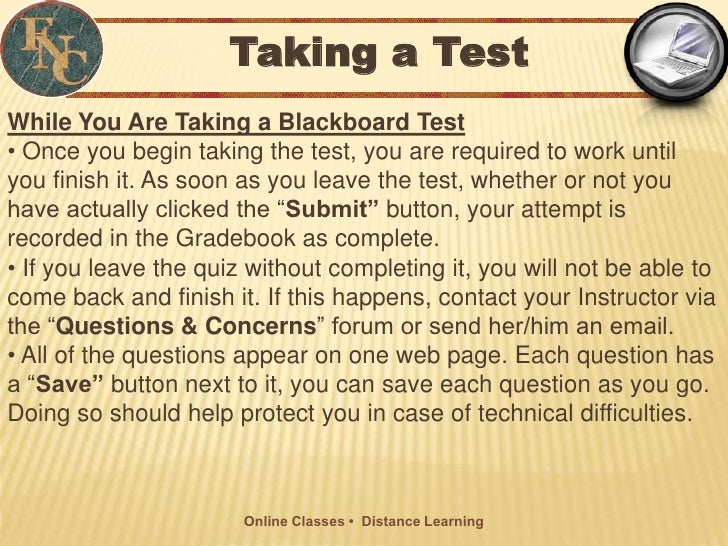 FNC

Taking a Test

While You Are Taking a Blackboard Test

• Once you begin taking the test, you are required to work until you finish it. As soon as you leave the test, whether or not you have actually clicked the “Submit” button, your attempt is recorded in the Gradebook as complete.

• If you leave the quiz without completing it, you will not be able to come back and finish it. If this happens, contact your Instructor via the “Questions & Concerns” forum or send her/him an email.

• All of the questions appear on one web page. Each question has a “Save” button next to it, you can save each question as you go. Doing so should help protect you in case of technical difficulties.

Online Classes • Distance Learning